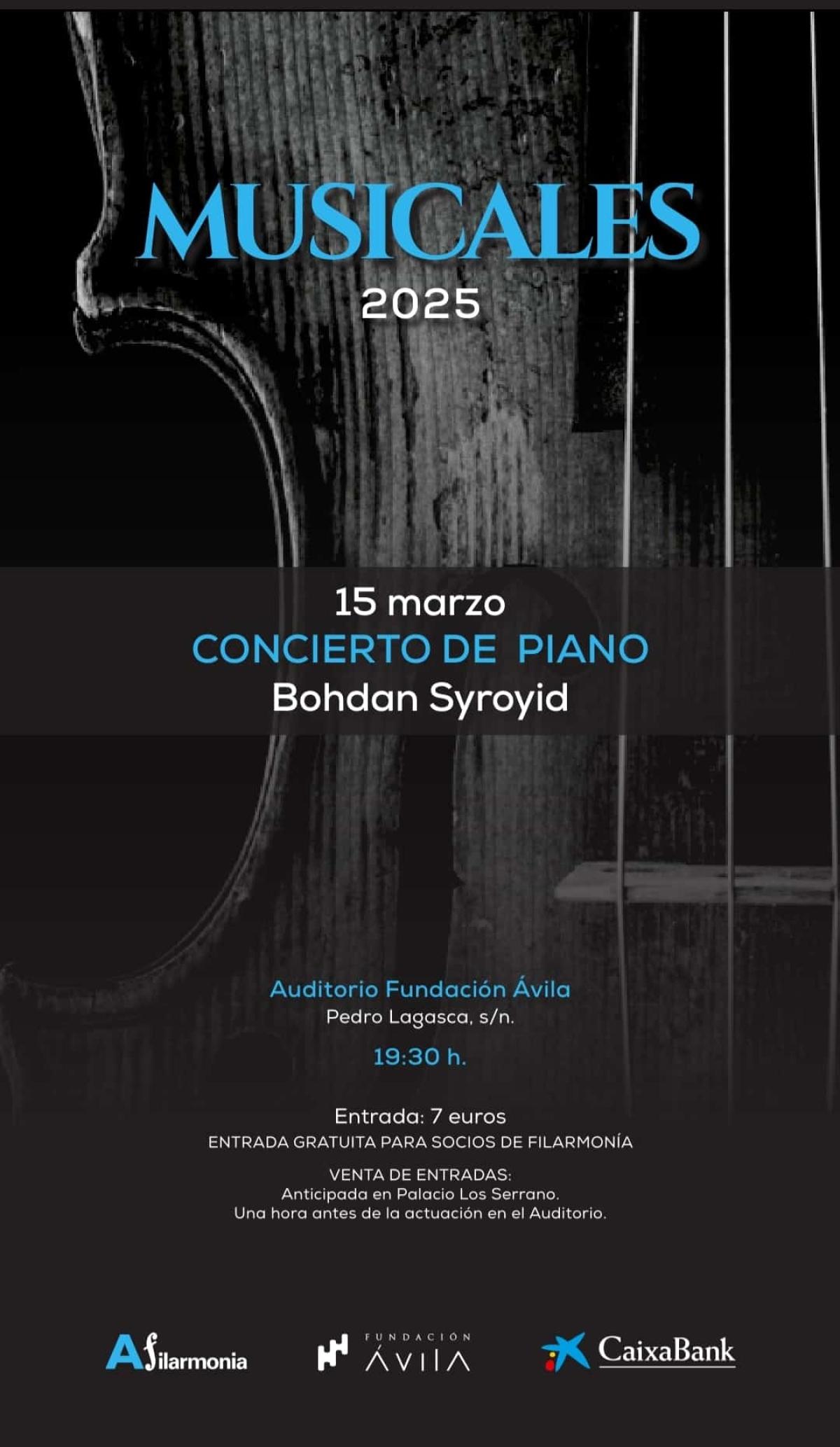 MUSICALES
2025

15 marzo
CONCIERTO DE PIANO
Bohdan Syroyid

Auditorio Fundación Ávila
Pedro Lagasca, s/n.

19:30 h.

Entrada: 7 euros
ENTRADA GRATUITA PARA SOCIOS DE FILARMONÍA

VENTA DE ENTRADAS:
Anticipada en Palacio Los Serrano.
Una hora antes de la actuación en el Auditorio.

Afilarmonia

FUNDACIÓN
ÁVILA

CaixaBank